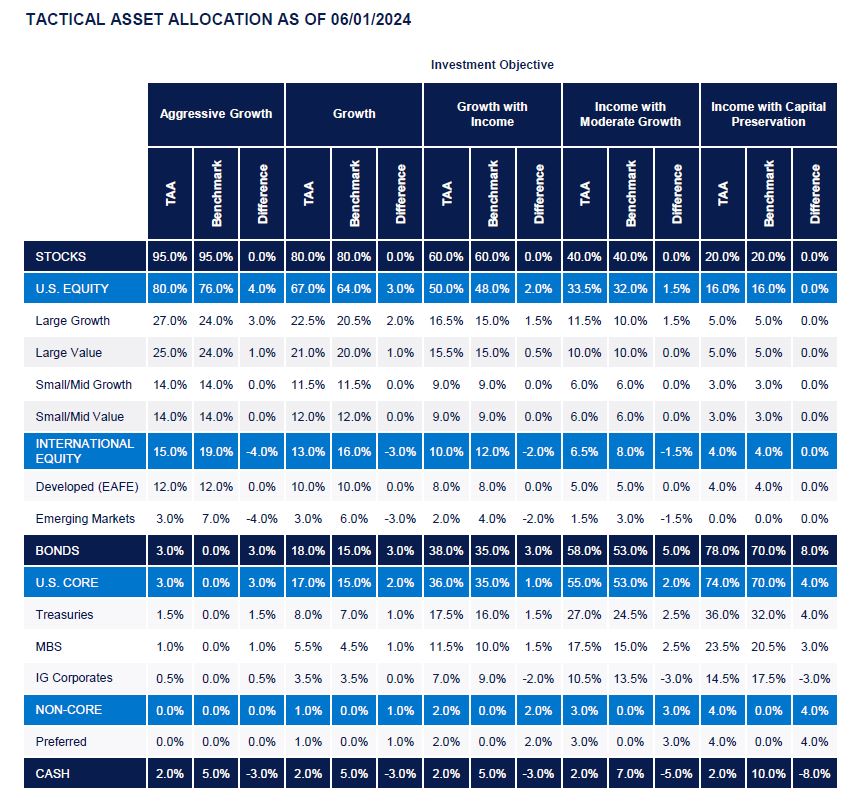 TACTICAL ASSET ALLOCATION AS OF 06/01/2024

Investment Objective

| | Aggressive Growth | | | Growth | | | Growth with Income | | | Income with Moderate Growth | | | Income with Capital Preservation | | |
|---|---|---|---|---|---|---|---|---|---|---|---|---|---|---|---|
| | TAA | Benchmark | Difference | TAA | Benchmark | Difference | TAA | Benchmark | Difference | TAA | Benchmark | Difference | TAA | Benchmark | Difference |
| STOCKS | 95.0% | 95.0% | 0.0% | 80.0% | 80.0% | 0.0% | 60.0% | 60.0% | 0.0% | 40.0% | 40.0% | 0.0% | 20.0% | 20.0% | 0.0% |
| U.S. EQUITY | 80.0% | 76.0% | 4.0% | 67.0% | 64.0% | 3.0% | 50.0% | 48.0% | 2.0% | 33.5% | 32.0% | 1.5% | 16.0% | 16.0% | 0.0% |
| Large Growth | 27.0% | 24.0% | 3.0% | 22.5% | 20.5% | 2.0% | 16.5% | 15.0% | 1.5% | 11.5% | 10.0% | 1.5% | 5.0% | 5.0% | 0.0% |
| Large Value | 25.0% | 24.0% | 1.0% | 21.0% | 20.0% | 1.0% | 15.5% | 15.0% | 0.5% | 10.0% | 10.0% | 0.0% | 5.0% | 5.0% | 0.0% |
| Small/Mid Growth | 14.0% | 14.0% | 0.0% | 11.5% | 11.5% | 0.0% | 9.0% | 9.0% | 0.0% | 6.0% | 6.0% | 0.0% | 3.0% | 3.0% | 0.0% |
| Small/Mid Value | 14.0% | 14.0% | 0.0% | 12.0% | 12.0% | 0.0% | 9.0% | 9.0% | 0.0% | 6.0% | 6.0% | 0.0% | 3.0% | 3.0% | 0.0% |
| INTERNATIONAL EQUITY | 15.0% | 19.0% | -4.0% | 13.0% | 16.0% | -3.0% | 10.0% | 12.0% | -2.0% | 6.5% | 8.0% | -1.5% | 4.0% | 4.0% | 0.0% |
| Developed (EAFE) | 12.0% | 12.0% | 0.0% | 10.0% | 10.0% | 0.0% | 8.0% | 8.0% | 0.0% | 5.0% | 5.0% | 0.0% | 4.0% | 4.0% | 0.0% |
| Emerging Markets | 3.0% | 7.0% | -4.0% | 3.0% | 6.0% | -3.0% | 2.0% | 4.0% | -2.0% | 1.5% | 3.0% | -1.5% | 0.0% | 0.0% | 0.0% |
| BONDS | 3.0% | 0.0% | 3.0% | 18.0% | 15.0% | 3.0% | 38.0% | 35.0% | 3.0% | 58.0% | 53.0% | 5.0% | 78.0% | 70.0% | 8.0% |
| U.S. CORE | 3.0% | 0.0% | 3.0% | 17.0% | 15.0% | 2.0% | 36.0% | 35.0% | 1.0% | 55.0% | 53.0% | 2.0% | 74.0% | 70.0% | 4.0% |
| Treasuries | 1.5% | 0.0% | 1.5% | 8.0% | 7.0% | 1.0% | 17.5% | 16.0% | 1.5% | 27.0% | 24.5% | 2.5% | 36.0% | 32.0% | 4.0% |
| MBS | 1.0% | 0.0% | 1.0% | 5.5% | 4.5% | 1.0% | 11.5% | 10.0% | 1.5% | 17.5% | 15.0% | 2.5% | 23.5% | 20.5% | 3.0% |
| IG Corporates | 0.5% | 0.0% | 0.5% | 3.5% | 3.5% | 0.0% | 7.0% | 9.0% | -2.0% | 10.5% | 13.5% | -3.0% | 14.5% | 17.5% | -3.0% |
| NON-CORE | 0.0% | 0.0% | 0.0% | 1.0% | 0.0% | 1.0% | 2.0% | 0.0% | 2.0% | 3.0% | 0.0% | 3.0% | 4.0% | 0.0% | 4.0% |
| Preferred | 0.0% | 0.0% | 0.0% | 1.0% | 0.0% | 1.0% | 2.0% | 0.0% | 2.0% | 3.0% | 0.0% | 3.0% | 4.0% | 0.0% | 4.0% |
| CASH | 2.0% | 5.0% | -3.0% | 2.0% | 5.0% | -3.0% | 2.0% | 5.0% | -3.0% | 2.0% | 7.0% | -5.0% | 2.0% | 10.0% | -8.0% |